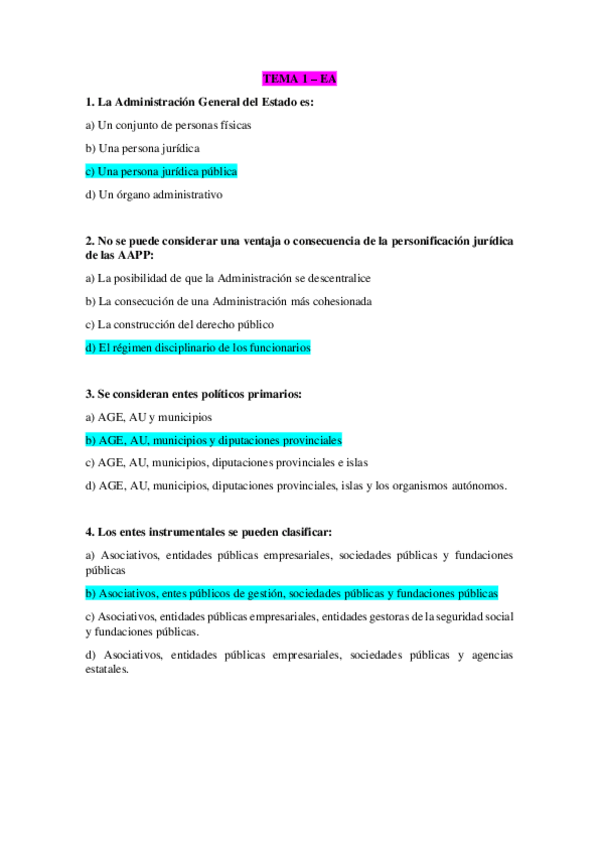 TEMA 1 – EA

1. La Administración General del Estado es:

a) Un conjunto de personas físicas

b) Una persona jurídica

c) Una persona jurídica pública

d) Un órgano administrativo

2. No se puede considerar una ventaja o consecuencia de la personificación jurídica de las AAPP:

a) La posibilidad de que la Administración se descentralice

b) La consecución de una Administración más cohesionada

c) La construcción del derecho público

d) El régimen disciplinario de los funcionarios

3. Se consideran entes políticos primarios:

a) AGE, AU y municipios

b) AGE, AU, municipios y diputaciones provinciales

c) AGE, AU, municipios, diputaciones provinciales e islas

d) AGE, AU, municipios, diputaciones provinciales, islas y los organismos autónomos.

4. Los entes instrumentales se pueden clasificar:

a) Asociativos, entidades públicas empresariales, sociedades públicas y fundaciones públicas

b) Asociativos, entes públicos de gestión, sociedades públicas y fundaciones públicas

c) Asociativos, entidades públicas empresariales, entidades gestoras de la seguridad social y fundaciones públicas.

d) Asociativos, entidades públicas empresariales, sociedades públicas y agencias estatales.